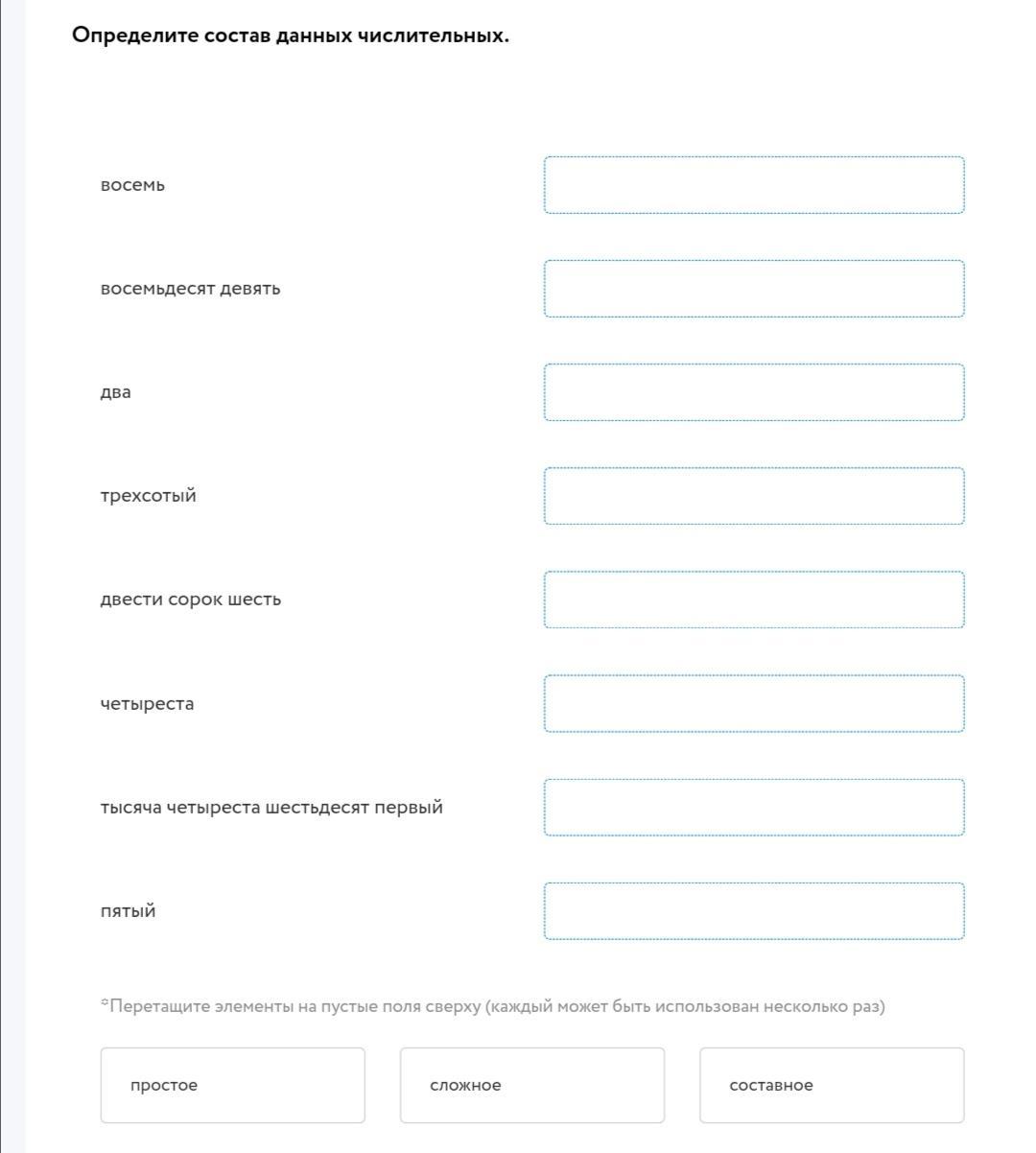 Определите состав данных числительных.

восемь

восемьдесят девять

два

трехсотый

двести сорок шесть

четыреста

тысяча четыреста шестьдесят первый

пятый

*Перетащите элементы на пустые поля сверху (каждый может быть использован несколько раз)

простое

сложное

составное